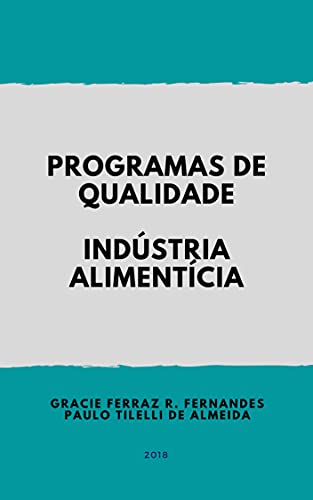 PROGRAMAS DE QUALIDADE

INDÚSTRIA ALIMENTÍCIA

GRACIE FERRAZ R. FERNANDES
PAULO TILELLI DE ALMEIDA

2018